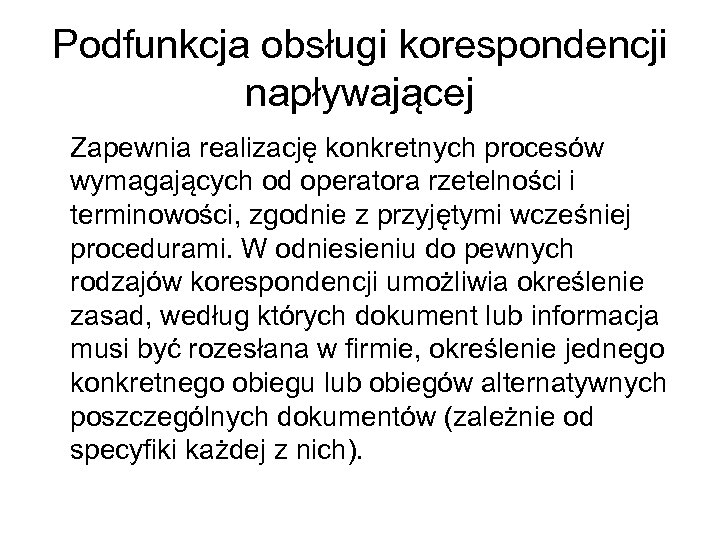 Podfunkcja obsługi korespondencji napływającej

Zapewnia realizację konkretnych procesów wymagających od operatora rzetelności i terminowości, zgodnie z przyjętymi wcześniej procedurami. W odniesieniu do pewnych rodzajów korespondencji umożliwia określenie zasad, według których dokument lub informacja musi być rozesłana w firmie, określenie jednego konkretnego obiegu lub obiegów alternatywnych poszczególnych dokumentów (zależnie od specyfiki każdej z nich).